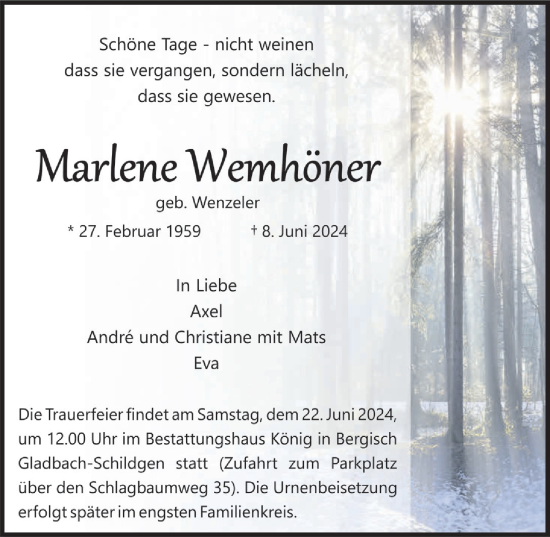 Schöne Tage - nicht weinen
dass sie vergangen, sondern lächeln,
dass sie gewesen.

Marlene Wemhöner

geb. Wenzeler

* 27. Februar 1959 † 8. Juni 2024

In Liebe
Axel
André und Christiane mit Mats
Eva

Die Trauerfeier findet am Samstag, dem 22. Juni 2024, um 12.00 Uhr im Bestattungshaus König in Bergisch Gladbach-Schildgen statt (Zufahrt zum Parkplatz über den Schlagbaumweg 35). Die Urnenbeisetzung erfolgt später im engsten Familienkreis.